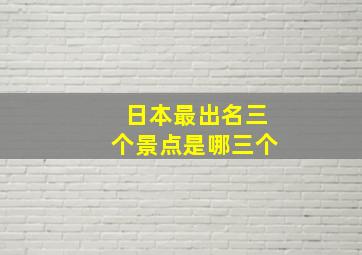 日本最出名三个景点是哪三个